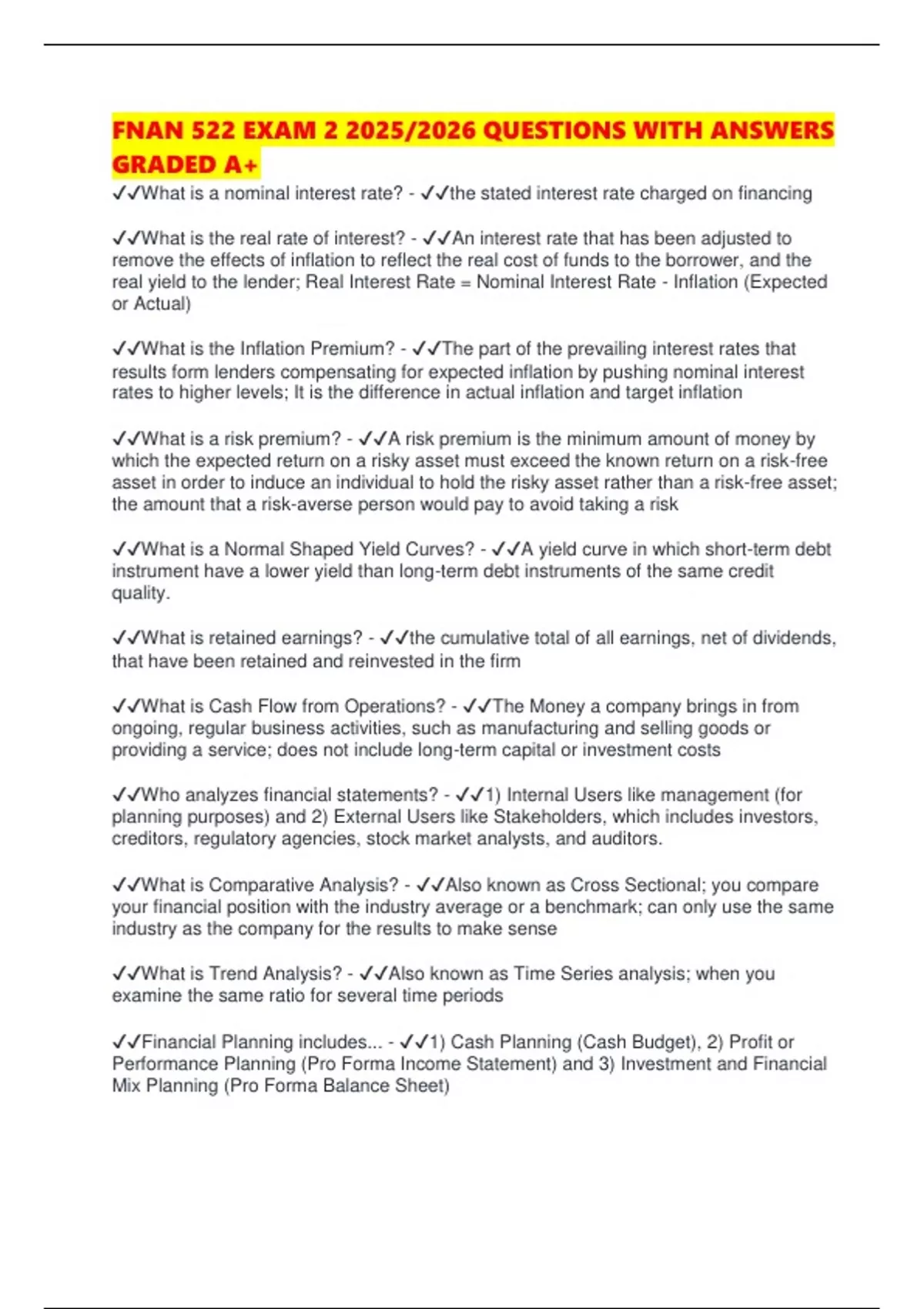 FNAN 522 EXAM 2 2025/2026 QUESTIONS WITH ANSWERS GRADED A+

✓✓What is a nominal interest rate? - ✓✓the stated interest rate charged on financing

✓✓What is the real rate of interest? - ✓✓An interest rate that has been adjusted to remove the effects of inflation to reflect the real cost of funds to the borrower, and the real yield to the lender; Real Interest Rate = Nominal Interest Rate - Inflation (Expected or Actual)

✓✓What is the Inflation Premium? - ✓✓The part of the prevailing interest rates that results form lenders compensating for expected inflation by pushing nominal interest rates to higher levels; It is the difference in actual inflation and target inflation

✓✓What is a risk premium? - ✓✓A risk premium is the minimum amount of money by which the expected return on a risky asset must exceed the known return on a risk-free asset in order to induce an individual to hold the risky asset rather than a risk-free asset; the amount that a risk-averse person would pay to avoid taking a risk

✓✓What is a Normal Shaped Yield Curves? - ✓✓A yield curve in which short-term debt instrument have a lower yield than long-term debt instruments of the same credit quality.

✓✓What is retained earnings? - ✓✓the cumulative total of all earnings, net of dividends, that have been retained and reinvested in the firm

✓✓What is Cash Flow from Operations? - ✓✓The Money a company brings in from ongoing, regular business activities, such as manufacturing and selling goods or providing a service; does not include long-term capital or investment costs

✓✓Who analyzes financial statements? - ✓✓1) Internal Users like management (for planning purposes) and 2) External Users like Stakeholders, which includes investors, creditors, regulatory agencies, stock market analysts, and auditors.

✓✓What is Comparative Analysis? - ✓✓Also known as Cross Sectional; you compare your financial position with the industry average or a benchmark; can only use the same industry as the company for the results to make sense

✓✓What is Trend Analysis? - ✓✓Also known as Time Series analysis; when you examine the same ratio for several time periods

✓✓Financial Planning includes... - ✓✓1) Cash Planning (Cash Budget), 2) Profit or Performance Planning (Pro Forma Income Statement) and 3) Investment and Financial Mix Planning (Pro Forma Balance Sheet)